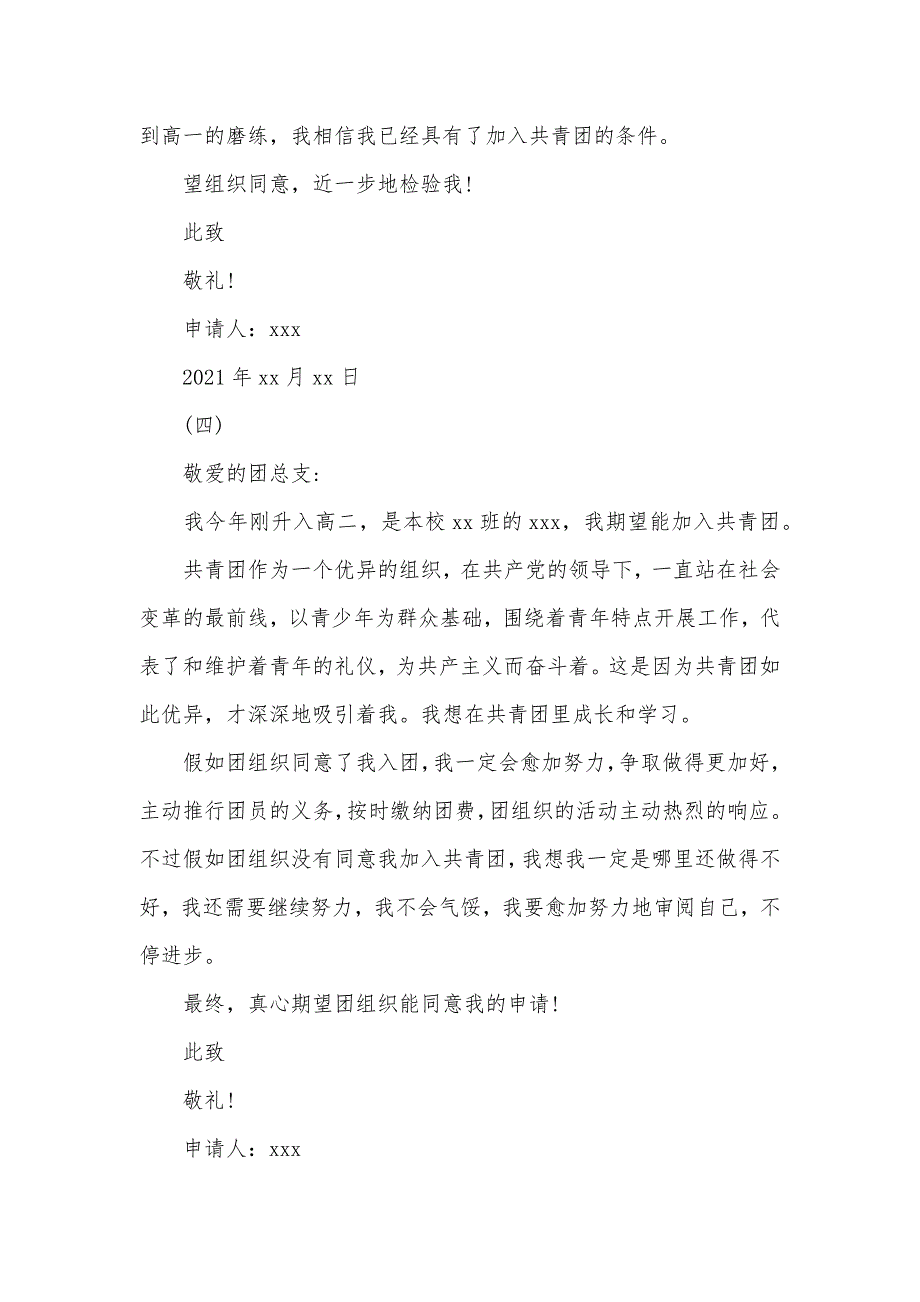 到高一的磨练，我相信我已经具有了加入共青团的条件。

望组织同意，近一步地检验我！

此致

敬礼！

申请人：xxx

2021 年 xx 月 xx 日

（四）

敬爱的团总支：

我今年刚升入高二，是本校 xx 班的 xxx，我期望能加入共青团。

共青团作为一个优异的组织，在共产党的领导下，一直站在社会变革的最前线，以青少年为群众基础，围绕着青年特点开展工作，代表了和维护着青年的礼仪，为共产主义而奋斗着。这是因为共青团如此优异，才深深地吸引着我。我想在共青团里成长和学习。

假如团组织同意了我入团，我一定会愈加努力，争取做得更加好，主动推行团员的义务，按时缴纳团费，团组织的活动主动热烈的响应。不过假如团组织没有同意我加入共青团，我想我一定是哪里还做得不好，我还需要继续努力，我不会气馁，我要愈加努力地审阅自己，不停进步。

最终，真心期望团组织能同意我的申请！

此致

敬礼！

申请人：xxx